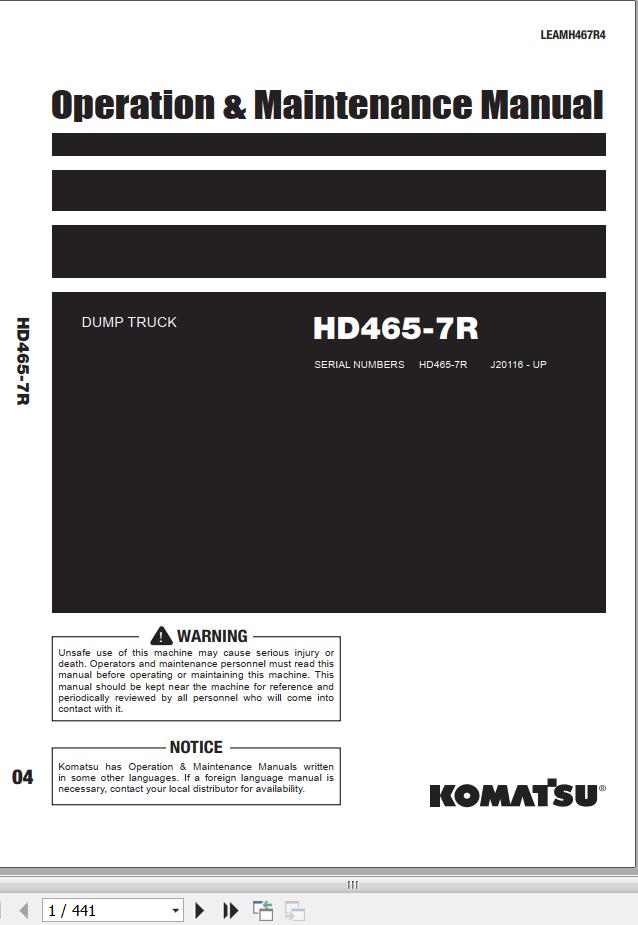 LEAMH467R4

Operation & Maintenance Manual

HD465-7R

DUMP TRUCK

HD465-7R

SERIAL NUMBERS HD465-7R J20116 - UP

WARNING

Unsafe use of this machine may cause serious injury or death. Operators and maintenance personnel must read this manual before operating or maintaining this machine. This manual should be kept near the machine for reference and periodically reviewed by all personnel who will come into contact with it.

NOTICE

Komatsu has Operation & Maintenance Manuals written in some other languages. If a foreign language manual is necessary, contact your local distributor for availability.

04

KOMATSU®

1 / 441